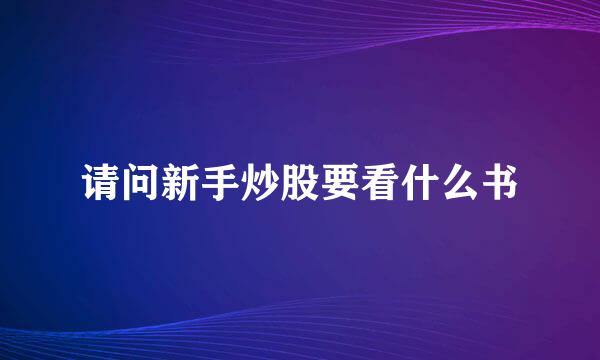 请问新手炒股要看什么书